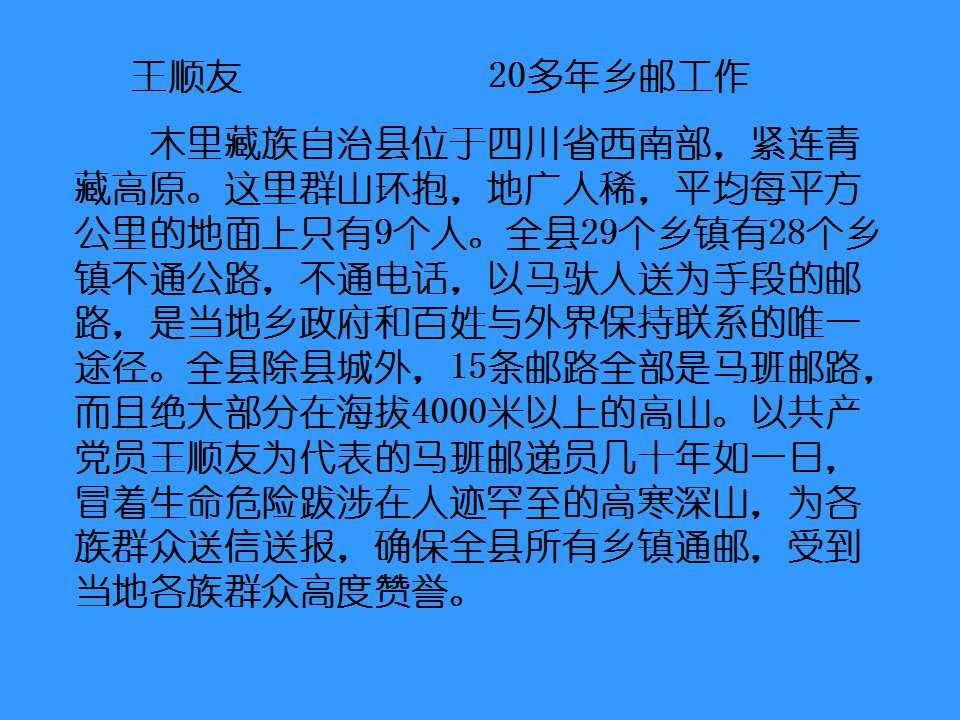 王顺友 20多年乡邮工作

木里藏族自治县位于四川省西南部，紧连青藏高原。这里群山环抱，地广人稀，平均每平方公里的地面上只有9个人。全县29个乡镇有28个乡镇不通公路，不通电话，以马驮人送为手段的邮路，是当地乡政府和百姓与外界保持联系的唯一途径。全县除县城外，15条邮路全部是马班邮路，而且绝大部分在海拔4000米以上的高山。以共产党员王顺友为代表的马班邮递员几十年如一日，冒着生命危险跋涉在人迹罕至的高寒深山，为各族群众送信送报，确保全县所有乡镇通邮，受到当地各族群众高度赞誉。